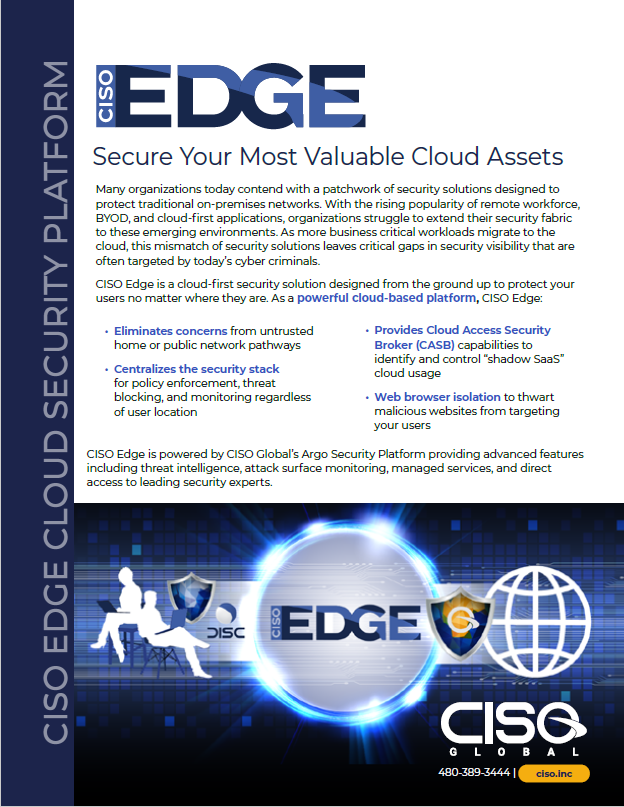 CISO EDGE CLOUD SECURITY PLATFORM

CISO EDGE

Secure Your Most Valuable Cloud Assets

Many organizations today contend with a patchwork of security solutions designed to protect traditional on-premises networks. With the rising popularity of remote workforce, BYOD, and cloud-first applications, organizations struggle to extend their security fabric to these emerging environments. As more business critical workloads migrate to the cloud, this mismatch of security solutions leaves critical gaps in security visibility that are often targeted by today's cyber criminals.

CISO Edge is a cloud-first security solution designed from the ground up to protect your users no matter where they are. As a powerful cloud-based platform, CISO Edge:

• Eliminates concerns from untrusted home or public network pathways

• Centralizes the security stack for policy enforcement, threat blocking, and monitoring regardless of user location

• Provides Cloud Access Security Broker (CASB) capabilities to identify and control "shadow SaaS" cloud usage

• Web browser isolation to thwart malicious websites from targeting your users

CISO Edge is powered by CISO Global's Argo Security Platform providing advanced features including threat intelligence, attack surface monitoring, managed services, and direct access to leading security experts.

DISC

CISO EDGE

CISO GLOBAL

480-389-3444 | ciso.inc